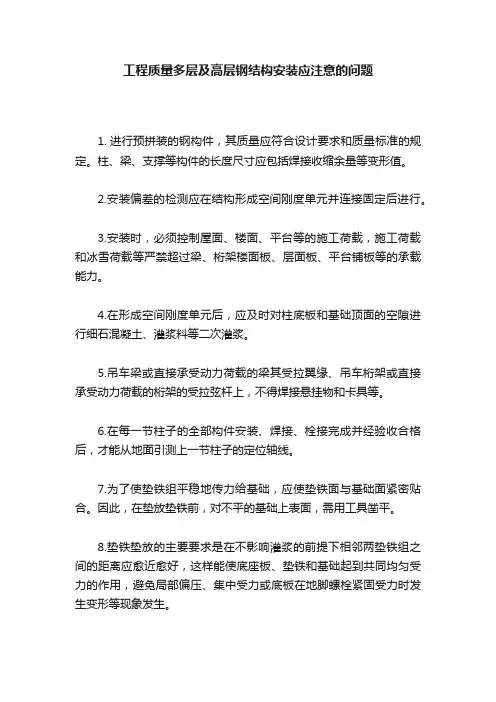 工程质量多层及高层钢结构安装应注意的问题

1. 进行预拼装的钢构件，其质量应符合设计要求和质量标准的规定。柱、梁、支撑等构件的长度尺寸应包括焊接收缩余量等变形值。

2.安装偏差的检测应在结构形成空间刚度单元并连接固定后进行。

3.安装时，必须控制屋面、楼面、平台等的施工荷载，施工荷载和冰雪荷载等严禁超过梁、桁架楼面板、屋面板、平台铺板等的承载能力。

4.在形成空间刚度单元后，应及时对柱底板和基础顶面的空隙进行细石混凝土、灌浆料等二次灌浆。

5.吊车梁或直接承受动力荷载的梁其受拉翼缘、吊车桁架或直接承受动力荷载的桁架的受拉弦杆上，不得焊接悬挂物和卡具等。

6.在每一节柱子的全部构件安装、焊接、栓接完成并经验收合格后，才能从地面引测上一节柱子的定位轴线。

7.为了使垫铁组平稳地传力给基础，应使垫铁面与基础面紧密贴合。因此，在垫放垫铁前，对不平的基础上表面，需用工具凿平。

8.垫铁垫放的主要要求是在不影响灌浆的前提下相邻两垫铁组之间的距离应愈近愈好，这样能使底座板、垫铁和基础起到共同均匀受力的作用，避免局部偏压、集中受力或底板在地脚螺栓紧固受力时发生变形等现象发生。